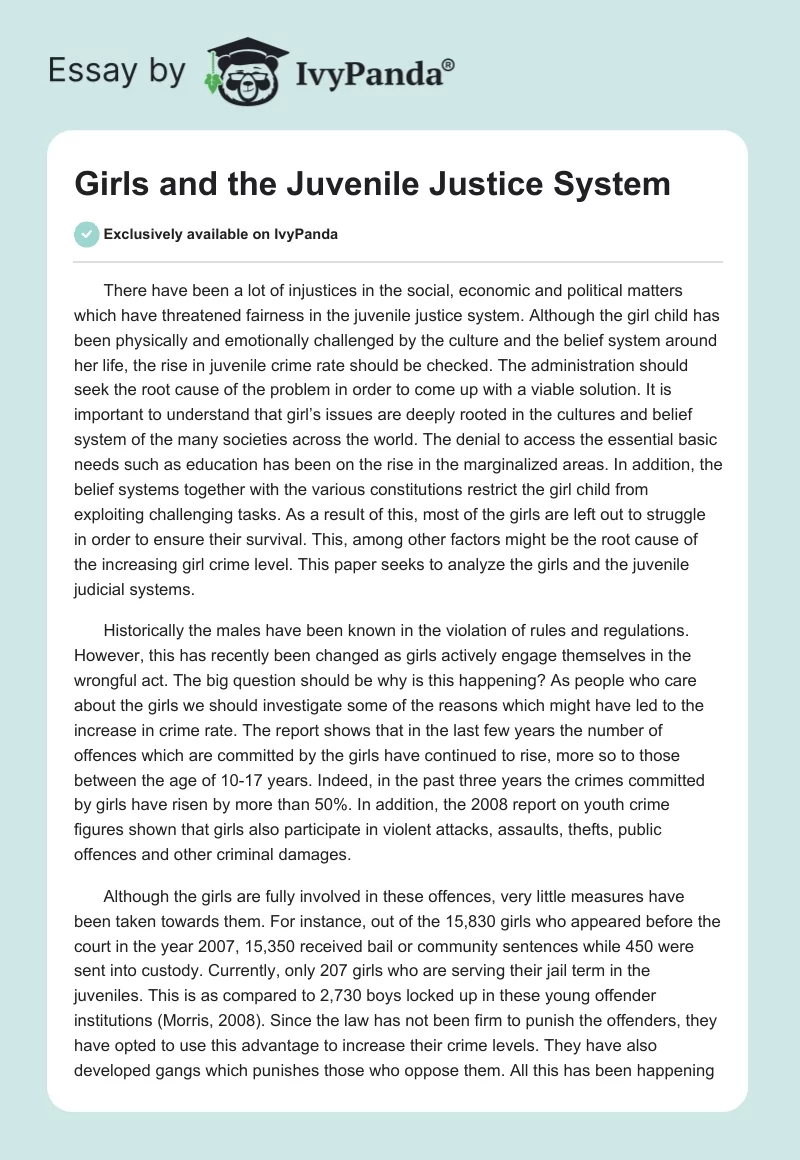 Essay by IvyPanda®

Girls and the Juvenile Justice System

Exclusively available on IvyPanda

There have been a lot of injustices in the social, economic and political matters which have threatened fairness in the juvenile justice system. Although the girl child has been physically and emotionally challenged by the culture and the belief system around her life, the rise in juvenile crime rate should be checked. The administration should seek the root cause of the problem in order to come up with a viable solution. It is important to understand that girl's issues are deeply rooted in the cultures and belief system of the many societies across the world. The denial to access the essential basic needs such as education has been on the rise in the marginalized areas. In addition, the belief systems together with the various constitutions restrict the girl child from exploiting challenging tasks. As a result of this, most of the girls are left out to struggle in order to ensure their survival. This, among other factors might be the root cause of the increasing girl crime level. This paper seeks to analyze the girls and the juvenile judicial systems.

Historically the males have been known in the violation of rules and regulations. However, this has recently been changed as girls actively engage themselves in the wrongful act. The big question should be why is this happening? As people who care about the girls we should investigate some of the reasons which might have led to the increase in crime rate. The report shows that in the last few years the number of offences which are committed by the girls have continued to rise, more so to those between the age of 10-17 years. Indeed, in the past three years the crimes committed by girls have risen by more than 50%. In addition, the 2008 report on youth crime figures shown that girls also participate in violent attacks, assaults, thefts, public offences and other criminal damages.

Although the girls are fully involved in these offences, very little measures have been taken towards them. For instance, out of the 15,830 girls who appeared before the court in the year 2007, 15,350 received bail or community sentences while 450 were sent into custody. Currently, only 207 girls who are serving their jail term in the juveniles. This is as compared to 2,730 boys locked up in these young offender institutions (Morris, 2008). Since the law has not been firm to punish the offenders, they have opted to use this advantage to increase their crime levels. They have also developed gangs which punishes those who oppose them. All this has been happening